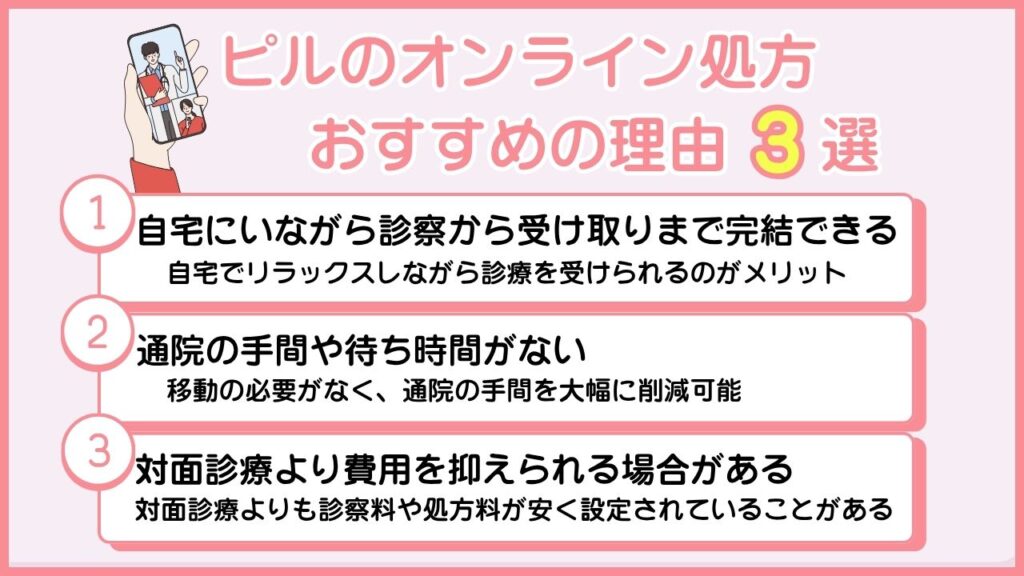 ピルのオンライン処方
おすすめの理由 3 選

1
自宅にいながら診察から受け取りまで完結できる
自宅でリラックスしながら診療を受けられるのがメリット

2
通院の手間や待ち時間がない
移動の必要がなく、通院の手間を大幅に削減可能

3
対面診療より費用を抑えられる場合がある
対面診療よりも診察料や処方料が安く設定されていることがある